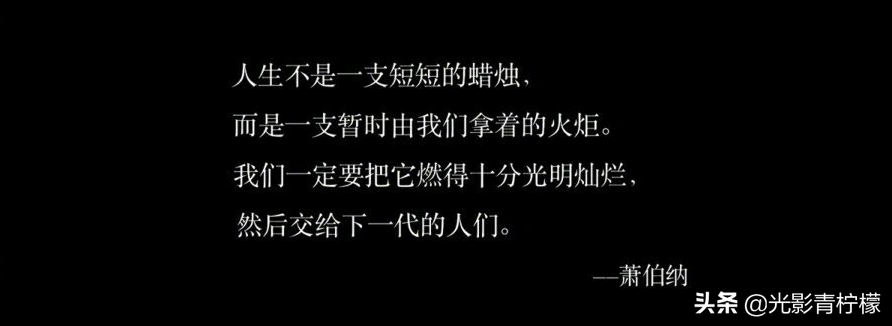 人生不是一支短短的蜡烛，
而是一支暂时由我们拿着的火炬。
我们一定要把它燃得十分光明灿烂，
然后交给下一代的人们。

—萧伯纳

头条 @光影青柠檬